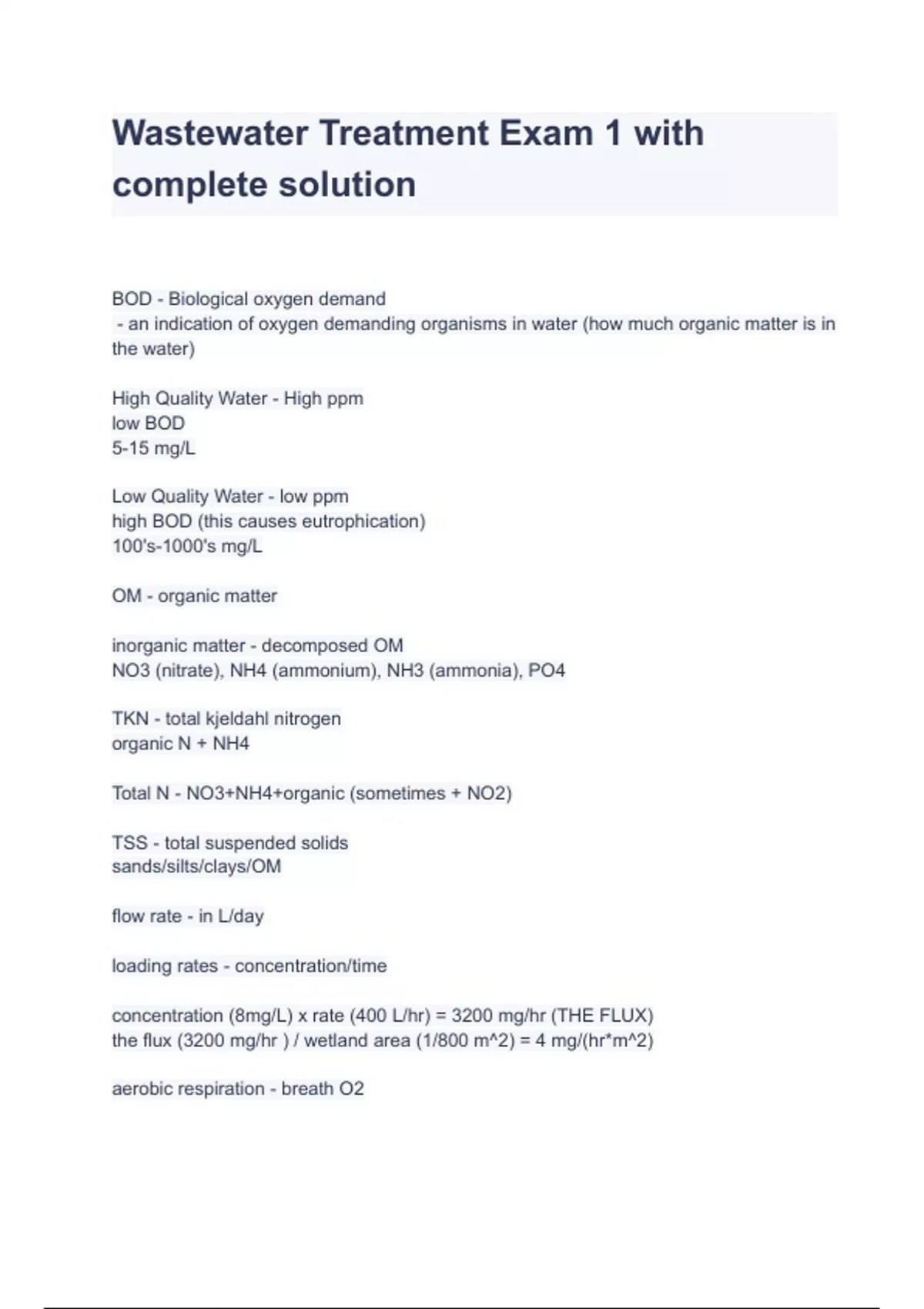 Wastewater Treatment Exam 1 with complete solution

BOD - Biological oxygen demand
- an indication of oxygen demanding organisms in water (how much organic matter is in the water)

High Quality Water - High ppm
low BOD
5-15 mg/L

Low Quality Water - low ppm
high BOD (this causes eutrophication)
100's-1000's mg/L

OM - organic matter

inorganic matter - decomposed OM
NO3 (nitrate), NH4 (ammonium), NH3 (ammonia), PO4

TKN - total kjeldahl nitrogen
organic N + NH4

Total N - NO3+NH4+organic (sometimes + NO2)

TSS - total suspended solids
sands/silts/clays/OM

flow rate - in L/day

loading rates - concentration/time

concentration (8mg/L) x rate (400 L/hr) = 3200 mg/hr (THE FLUX)
the flux (3200 mg/hr ) / wetland area (1/800 m^2) = 4 mg/(hr*m^2)

aerobic respiration - breath O2